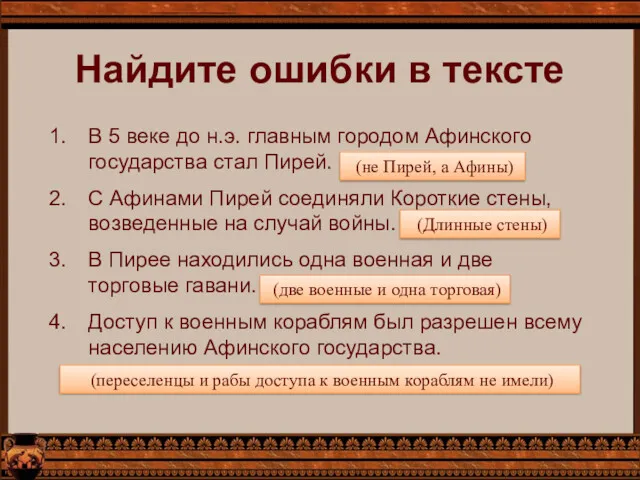 Найдите ошибки в тексте

1. В 5 веке до н.э. главным городом Афинского государства стал Пирей. (не Пирей, а Афины)

2. С Афинами Пирей соединяли Короткие стены, возведенные на случай войны. (Длинные стены)

3. В Пирее находились одна военная и две торговые гавани. (две военные и одна торговая)

4. Доступ к военным кораблям был разрешен всему населению Афинского государства.

(переселенцы и рабы доступа к военным кораблям не имели)